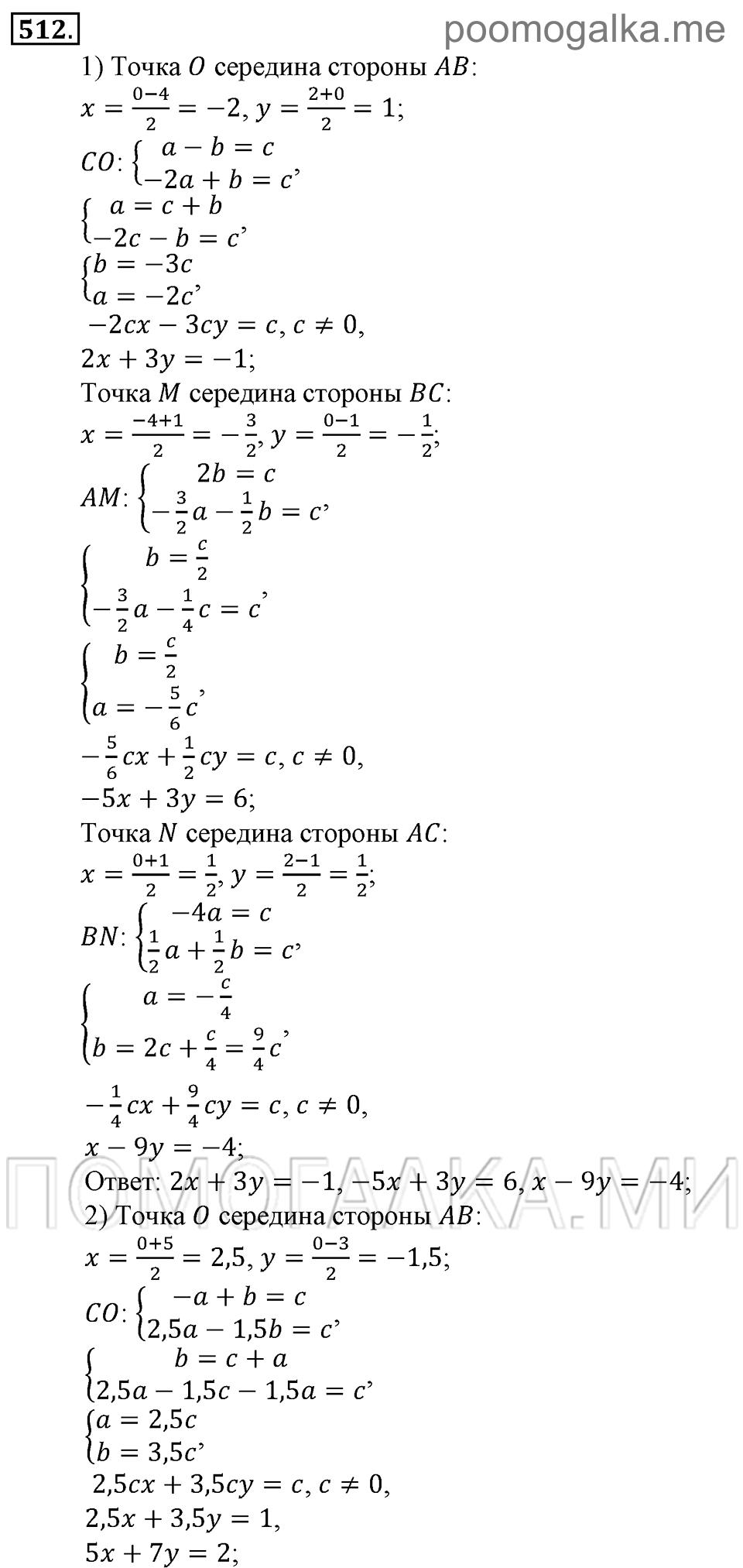 512.

poomogalka.me

1) Точка $O$ середина стороны $AB$:

$x = \frac{0-4}{2} = -2, y = \frac{2+0}{2} = 1;$

$CO: \begin{cases} a - b = c \\ -2a + b = c \end{cases},$

$\begin{cases} a = c + b \\ -2c - b = c \end{cases},$

$\begin{cases} b = -3c \\ a = -2c \end{cases},$

$-2cx - 3cy = c, c \neq 0,$

$2x + 3y = -1;$

Точка $M$ середина стороны $BC$:

$x = \frac{-4+1}{2} = -\frac{3}{2}, y = \frac{0-1}{2} = -\frac{1}{2};$

$AM: \begin{cases} 2b = c \\ -\frac{3}{2}a - \frac{1}{2}b = c \end{cases},$

$\begin{cases} b = \frac{c}{2} \\ -\frac{3}{2}a - \frac{1}{4}c = c \end{cases},$

$\begin{cases} b = \frac{c}{2} \\ a = -\frac{5}{6}c \end{cases},$

$-\frac{5}{6}cx + \frac{1}{2}cy = c, c \neq 0,$

$-5x + 3y = 6;$

Точка $N$ середина стороны $AC$:

$x = \frac{0+1}{2} = \frac{1}{2}, y = \frac{2-1}{2} = \frac{1}{2};$

$BN: \begin{cases} -4a = c \\ \frac{1}{2}a + \frac{1}{2}b = c \end{cases},$

$\begin{cases} a = -\frac{c}{4} \\ b = 2c + \frac{c}{4} = \frac{9}{4}c \end{cases},$

$-\frac{1}{4}cx + \frac{9}{4}cy = c, c \neq 0,$

$x - 9y = -4;$

ПОМОГАЛКА.МИ

Ответ: $2x + 3y = -1, -5x + 3y = 6, x - 9y = -4;$

2) Точка $O$ середина стороны $AB$:

$x = \frac{0+5}{2} = 2,5, y = \frac{0-3}{2} = -1,5;$

$CO: \begin{cases} -a + b = c \\ 2,5a - 1,5b = c \end{cases},$

$\begin{cases} b = c + a \\ 2,5a - 1,5c - 1,5a = c \end{cases},$

$\begin{cases} a = 2,5c \\ b = 3,5c \end{cases},$

$2,5cx + 3,5cy = c, c \neq 0,$

$2,5x + 3,5y = 1,$

$5x + 7y = 2;$